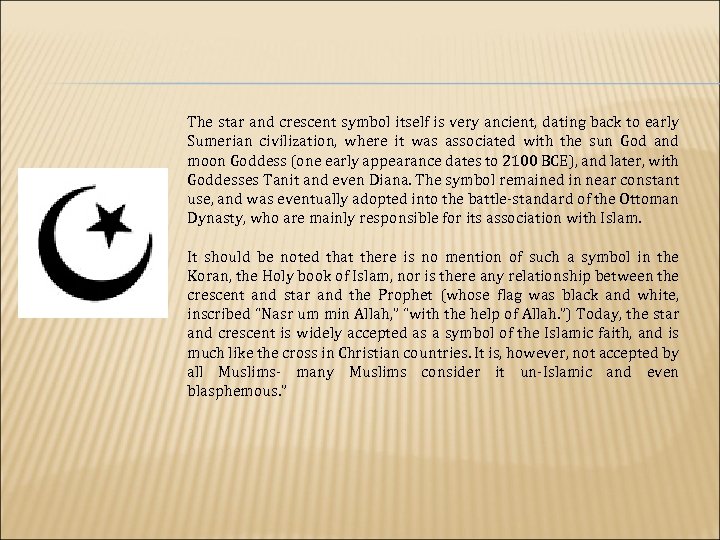 The star and crescent symbol itself is very ancient, dating back to early Sumerian civilization, where it was associated with the sun God and moon Goddess (one early appearance dates to 2100 BCE), and later, with Goddesses Tanit and even Diana. The symbol remained in near constant use, and was eventually adopted into the battle-standard of the Ottoman Dynasty, who are mainly responsible for its association with Islam.

It should be noted that there is no mention of such a symbol in the Koran, the Holy book of Islam, nor is there any relationship between the crescent and star and the Prophet (whose flag was black and white, inscribed "Nasr um min Allah," "with the help of Allah.") Today, the star and crescent is widely accepted as a symbol of the Islamic faith, and is much like the cross in Christian countries. It is, however, not accepted by all Muslims- many Muslims consider it un-Islamic and even blasphemous."